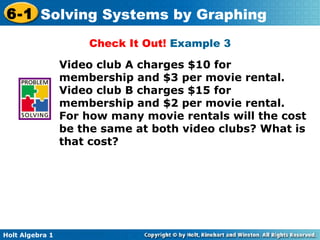 6-1 Solving Systems by Graphing

Check It Out! Example 3

PROBLEM SOLVING

Video club A charges \$10 for membership and \$3 per movie rental. Video club B charges \$15 for membership and \$2 per movie rental. For how many movie rentals will the cost be the same at both video clubs? What is that cost?

Holt Algebra 1

Copyright © by Holt, Rinehart and Winston. All Rights Reserved.